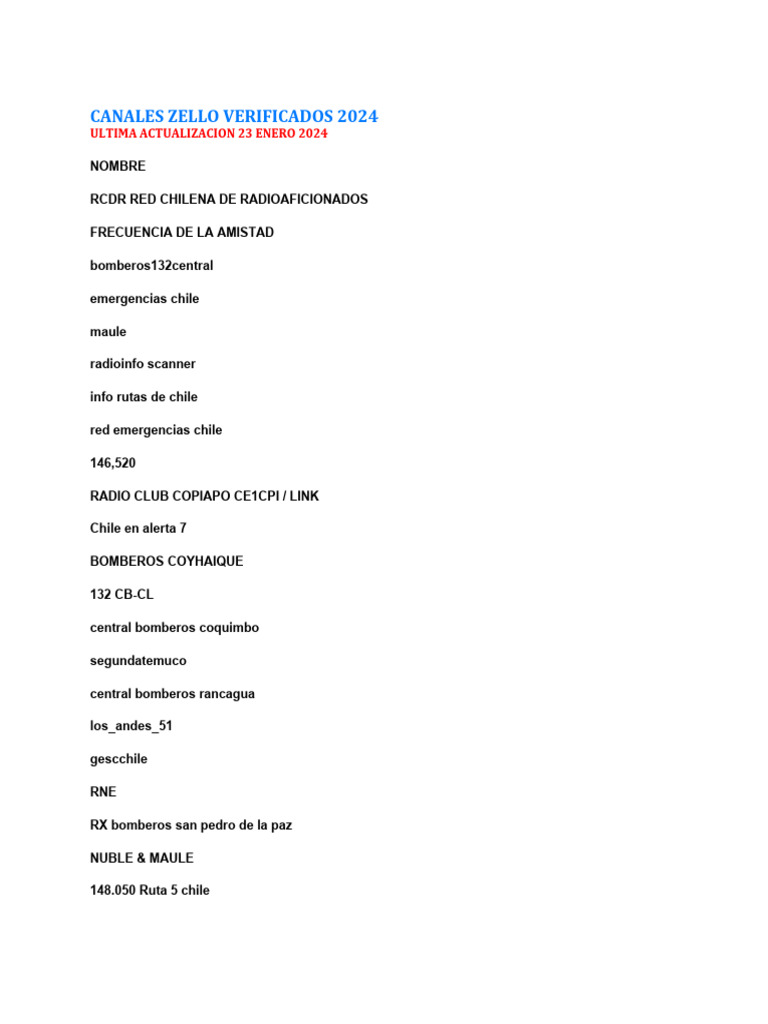 CANALES ZELLO VERIFICADOS 2024
ULTIMA ACTUALIZACION 23 ENERO 2024

NOMBRE

RCDR RED CHILENA DE RADIOAFICIONADOS

FRECUENCIA DE LA AMISTAD

bomberos132central

emergencias chile

maule

radioinfo scanner

info rutas de chile

red emergencias chile

146,520

RADIO CLUB COPIAPO CE1CPI / LINK

Chile en alerta 7

BOMBEROS COYHAIQUE

132 CB-CL

central bomberos coquimbo

segundatemuco

central bomberos rancagua

los_andes_51

gescchile

RNE

RX bomberos san pedro de la paz

NUBLE & MAULE

148.050 Ruta 5 chile